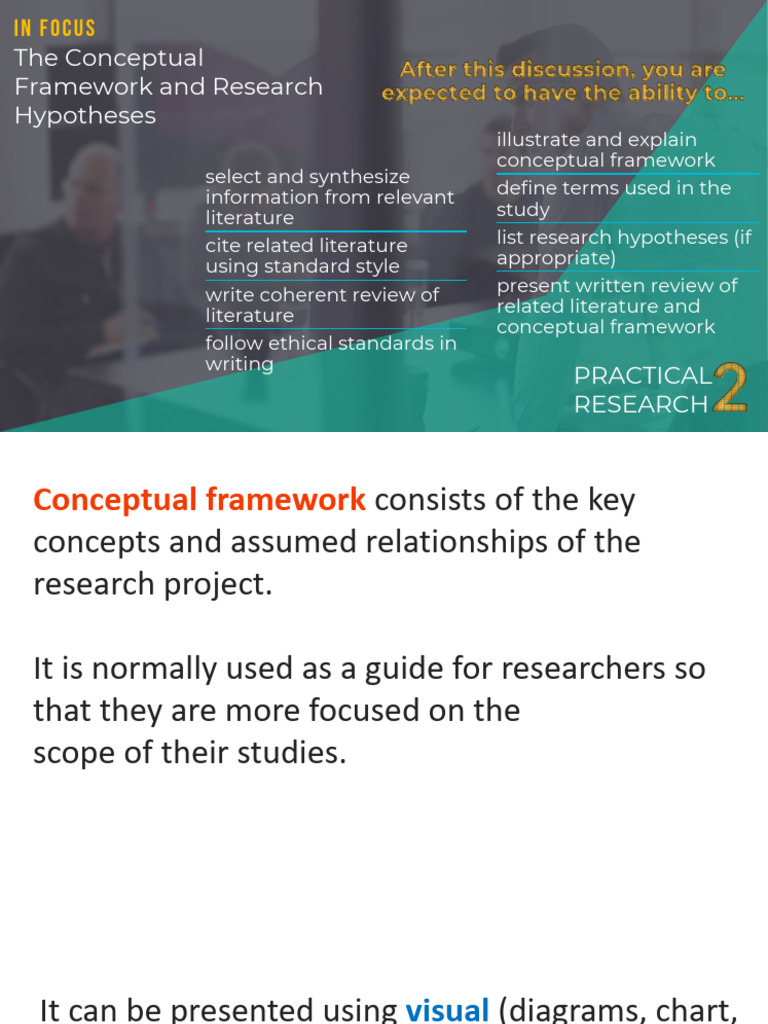 IN FOCUS
The Conceptual Framework and Research Hypotheses

After this discussion, you are expected to have the ability to...

select and synthesize information from relevant literature

cite related literature using standard style

write coherent review of literature

follow ethical standards in writing

illustrate and explain conceptual framework

define terms used in the study

list research hypotheses (if appropriate)

present written review of related literature and conceptual framework

PRACTICAL RESEARCH 2

Conceptual framework consists of the key concepts and assumed relationships of the research project.

It is normally used as a guide for researchers so that they are more focused on the scope of their studies.

It can be presented using visual (diagrams, chart,